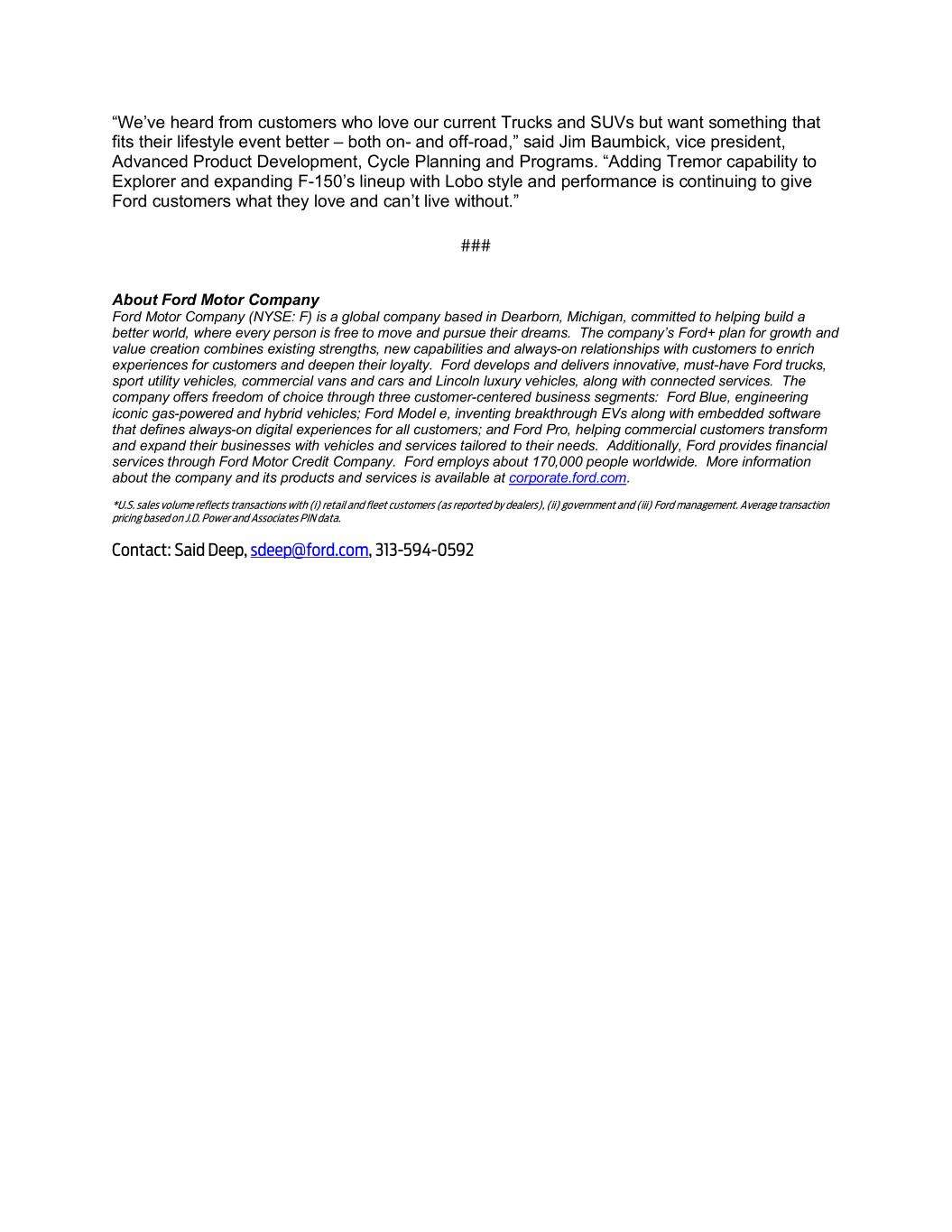 “We’ve heard from customers who love our current Trucks and SUVs but want something that fits their lifestyle event better – both on- and off-road,” said Jim Baumbick, vice president, Advanced Product Development, Cycle Planning and Programs. “Adding Tremor capability to Explorer and expanding F-150’s lineup with Lobo style and performance is continuing to give Ford customers what they love and can’t live without.”

###

About Ford Motor Company
Ford Motor Company (NYSE: F) is a global company based in Dearborn, Michigan, committed to helping build a better world, where every person is free to move and pursue their dreams. The company’s Ford+ plan for growth and value creation combines existing strengths, new capabilities and always-on relationships with customers to enrich experiences for customers and deepen their loyalty. Ford develops and delivers innovative, must-have Ford trucks, sport utility vehicles, commercial vans and cars and Lincoln luxury vehicles, along with connected services. The company offers freedom of choice through three customer-centered business segments: Ford Blue, engineering iconic gas-powered and hybrid vehicles; Ford Model e, inventing breakthrough EVs along with embedded software that defines always-on digital experiences for all customers; and Ford Pro, helping commercial customers transform and expand their businesses with vehicles and services tailored to their needs. Additionally, Ford provides financial services through Ford Motor Credit Company. Ford employs about 170,000 people worldwide. More information about the company and its products and services is available at corporate.ford.com.

*U.S. sales volume reflects transactions with (i) retail and fleet customers (as reported by dealers), (ii) government and (iii) Ford management. Average transaction pricing based on J.D. Power and Associates PIN data.

Contact: Said Deep, sdeep@ford.com, 313-594-0592